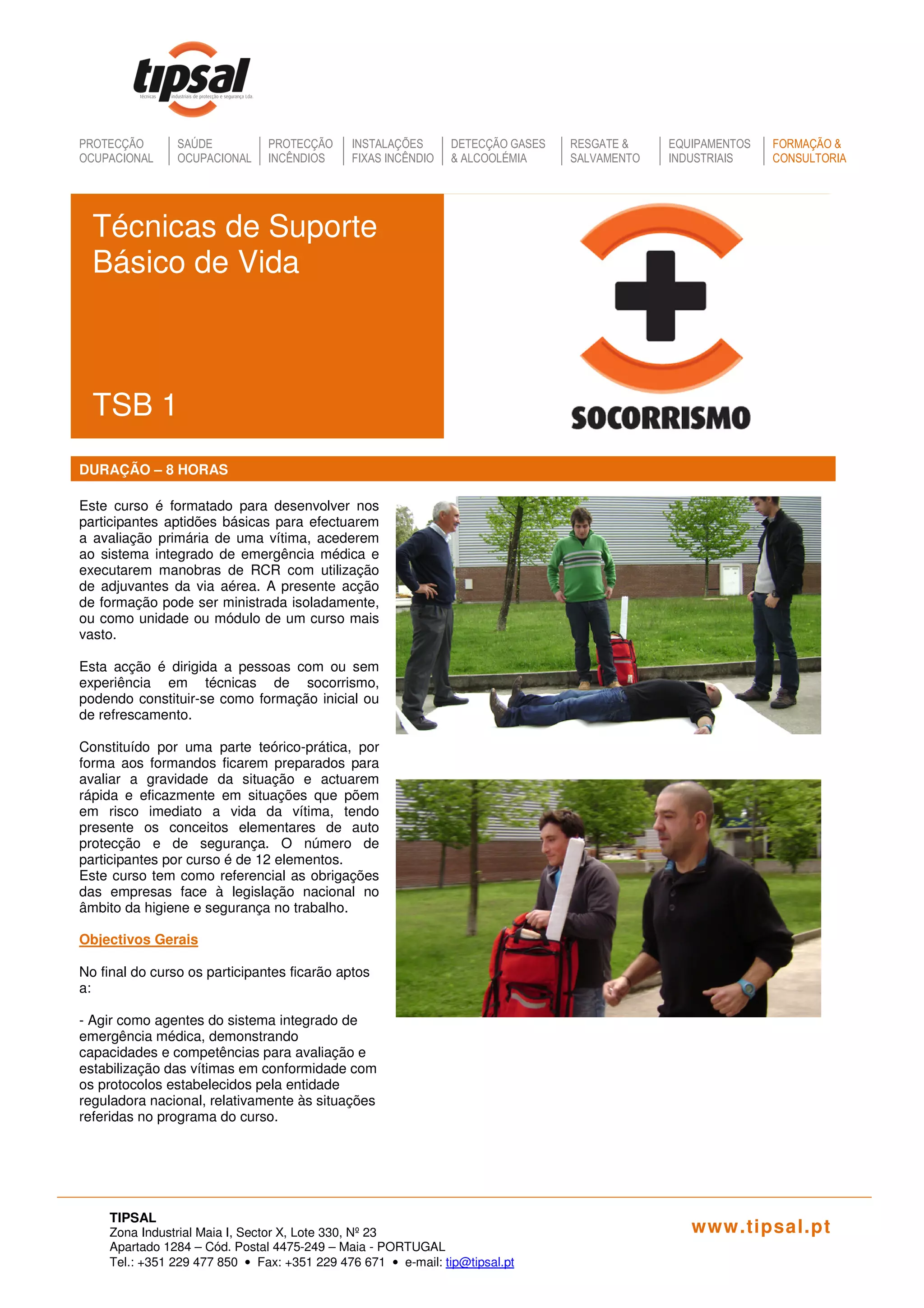 tipsal
técnicas industriais de protecção e segurança Lda.

PROTECÇÃO OCUPACIONAL | SAÚDE OCUPACIONAL | PROTECÇÃO INCÊNDIOS | INSTALAÇÕES FIXAS INCÊNDIO | DETECÇÃO GASES & ALCOOLÉMIA | RESGATE & SALVAMENTO | EQUIPAMENTOS INDUSTRIAIS | FORMAÇÃO & CONSULTORIA

Técnicas de Suporte Básico de Vida

TSB 1

SOCORRISMO

DURAÇÃO – 8 HORAS

Este curso é formatado para desenvolver nos participantes aptidões básicas para efectuarem a avaliação primária de uma vítima, acederem ao sistema integrado de emergência médica e executarem manobras de RCR com utilização de adjuvantes da via aérea. A presente acção de formação pode ser ministrada isoladamente, ou como unidade ou módulo de um curso mais vasto.

Esta acção é dirigida a pessoas com ou sem experiência em técnicas de socorrismo, podendo constituir-se como formação inicial ou de refrescamento.

Constituído por uma parte teórico-prática, por forma aos formandos ficarem preparados para avaliar a gravidade da situação e actuarem rápida e eficazmente em situações que põem em risco imediato a vida da vítima, tendo presente os conceitos elementares de auto protecção e de segurança. O número de participantes por curso é de 12 elementos.
Este curso tem como referencial as obrigações das empresas face à legislação nacional no âmbito da higiene e segurança no trabalho.

Objectivos Gerais

No final do curso os participantes ficarão aptos a:

- Agir como agentes do sistema integrado de emergência médica, demonstrando capacidades e competências para avaliação e estabilização das vítimas em conformidade com os protocolos estabelecidos pela entidade reguladora nacional, relativamente às situações referidas no programa do curso.

TIPSAL
Zona Industrial Maia I, Sector X, Lote 330, Nº 23
Apartado 1284 – Cód. Postal 4475-249 – Maia - PORTUGAL
Tel.: +351 229 477 850 • Fax: +351 229 476 671 • e-mail: tip@tipsal.pt

www.tipsal.pt